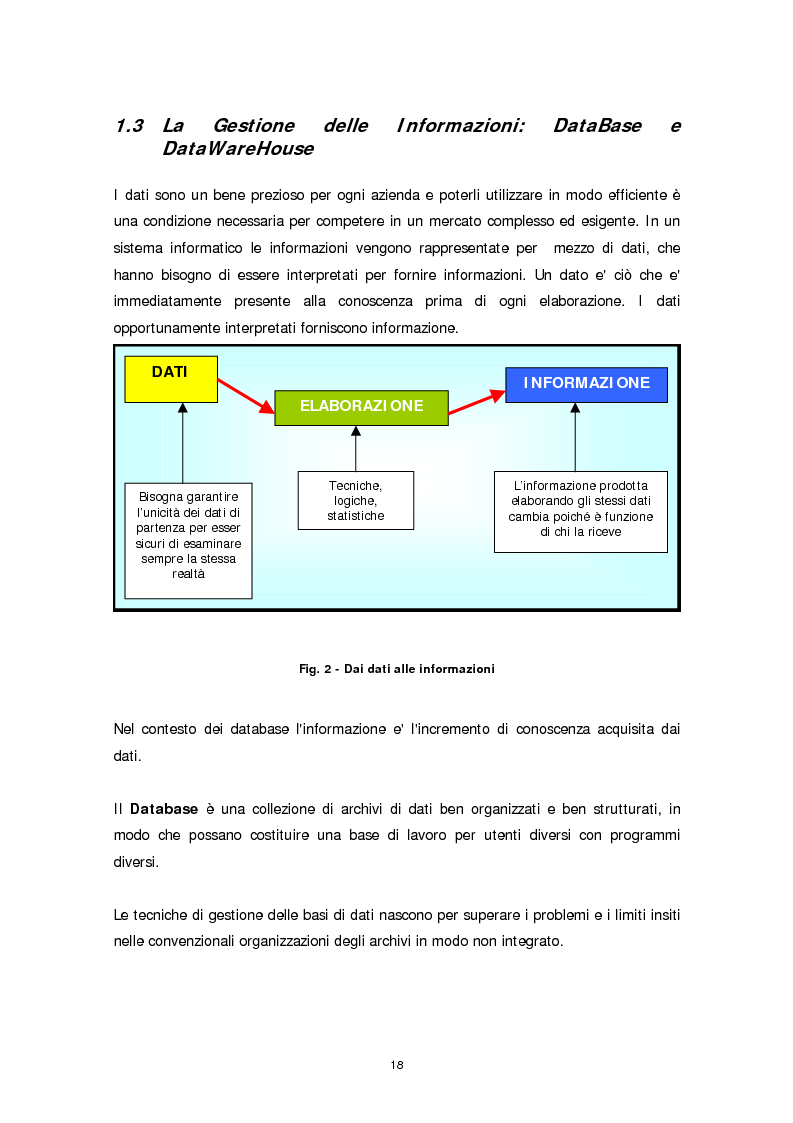 1.3 La Gestione delle Informazioni: DataBase e DataWareHouse

I dati sono un bene prezioso per ogni azienda e poterli utilizzare in modo efficiente è una condizione necessaria per competere in un mercato complesso ed esigente. In un sistema informatico le informazioni vengono rappresentate per mezzo di dati, che hanno bisogno di essere interpretati per fornire informazioni. Un dato e' ciò che e' immediatamente presente alla conoscenza prima di ogni elaborazione. I dati opportunamente interpretati forniscono informazione.

DATI

ELABORAZIONE

INFORMAZIONE

Bisogna garantire l'unicità dei dati di partenza per esser sicuri di esaminare sempre la stessa realtà

Tecniche, logiche, statistiche

L'informazione prodotta elaborando gli stessi dati cambia poiché è funzione di chi la riceve

Fig. 2 - Dai dati alle informazioni

Nel contesto dei database l'informazione e' l'incremento di conoscenza acquisita dai dati.

Il Database è una collezione di archivi di dati ben organizzati e ben strutturati, in modo che possano costituire una base di lavoro per utenti diversi con programmi diversi.

Le tecniche di gestione delle basi di dati nascono per superare i problemi e i limiti insiti nelle convenzionali organizzazioni degli archivi in modo non integrato.

18